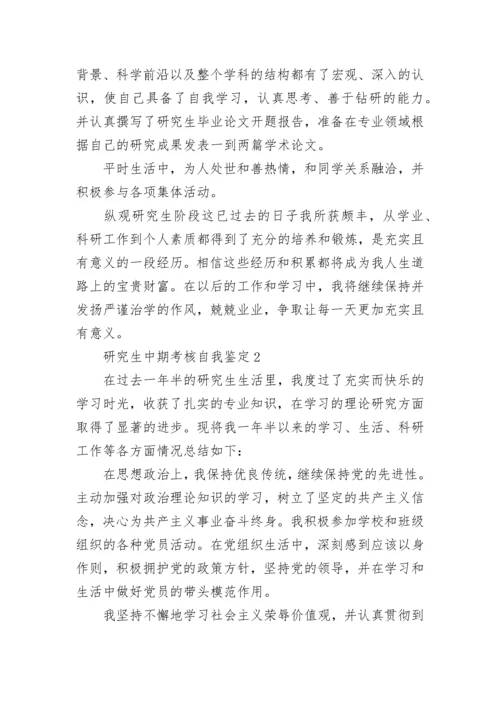 背景、科学前沿以及整个学科的结构都有了宏观、深入的认识，使自己具备了自我学习，认真思考、善于钻研的能力。并认真撰写了研究生毕业论文开题报告，准备在专业领域根据自己的研究成果发表一到两篇学术论文。

平时生活中，为人处世和善热情，和同学关系融洽，并积极参与各项集体活动。

纵观研究生阶段这已过去的日子我所获颇丰，从学业、科研工作到个人素质都得到了充分的培养和锻炼，是充实且有意义的一段经历。相信这些经历和积累都将成为我人生道路上的宝贵财富。在以后的工作和学习中，我将继续保持并发扬严谨治学的作风，兢兢业业，争取让每一天更加充实且有意义。

研究生中期考核自我鉴定2

在过去一年半的研究生生活里，我度过了充实而快乐的学习时光，收获了扎实的专业知识，在学习的理论研究方面取得了显著的进步。现将我一年半以来的学习、生活、科研工作等各方面情况总结如下：

在思想政治上，我保持优良传统，继续保持党的先进性。主动加强对政治理论知识的学习，树立了坚定的共产主义信念，决心为共产主义事业奋斗终身。我积极参加学校和班级组织的各种党员活动。在党组织生活中，深刻感到应该以身作则，积极拥护党的政策方针，坚持党的领导，并在学习和生活中做好党员的带头模范作用。

我坚持不懈地学习社会主义荣辱价值观，并认真贯彻到